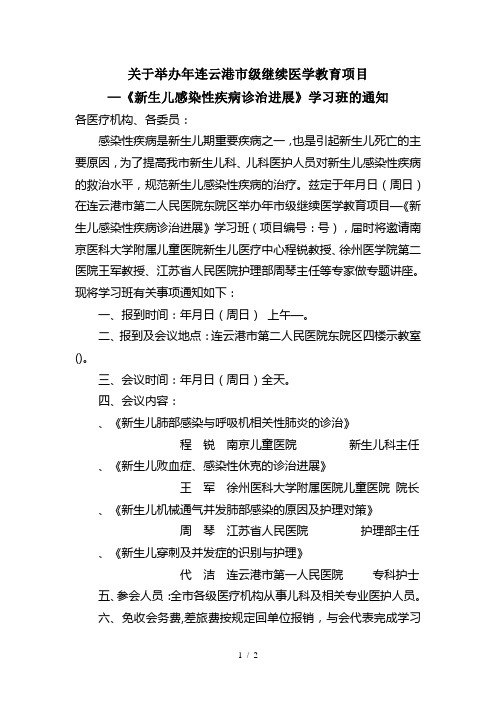 关于举办年连云港市级继续医学教育项目
—《新生儿感染性疾病诊治进展》学习班的通知

各医疗机构、各委员：

感染性疾病是新生儿期重要疾病之一，也是引起新生儿死亡的主要原因，为了提高我市新生儿科、儿科医护人员对新生儿感染性疾病的救治水平，规范新生儿感染性疾病的治疗。兹定于年月日（周日）在连云港市第二人民医院东院区举办年市级继续医学教育项目—《新生儿感染性疾病诊治进展》学习班（项目编号：号），届时将邀请南京医科大学附属儿童医院新生儿医疗中心程锐教授、徐州医学院第二医院王军教授、江苏省人民医院护理部周琴主任等专家做专题讲座。现将学习班有关事项通知如下：

一、报到时间：年月日（周日） 上午—。

二、报到及会议地点：连云港市第二人民医院东院区四楼示教室()。

三、会议时间：年月日（周日）全天。

四、会议内容：

、《新生儿肺部感染与呼吸机相关性肺炎的诊治》

程 锐 南京儿童医院 新生儿科主任

、《新生儿败血症、感染性休克的诊治进展》

王 军 徐州医科大学附属医院儿童医院 院长

、《新生儿机械通气并发肺部感染的原因及护理对策》

周 琴 江苏省人民医院 护理部主任

、《新生儿穿刺及并发症的识别与护理》

代 洁 连云港市第一人民医院 专科护士

五、参会人员：全市各级医疗机构从事儿科及相关专业医护人员。

六、免收会务费，差旅费按规定回单位报销，与会代表完成学习

1 / 2